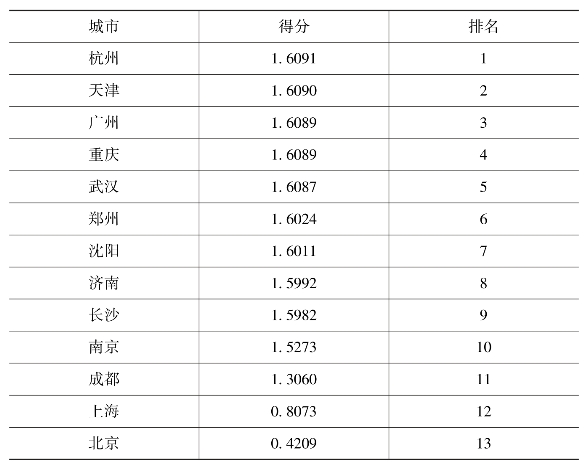 | 城市 | 得分 | 排名 |
|---|---|---|
| 杭州 | 1.6091 | 1 |
| 天津 | 1.6090 | 2 |
| 广州 | 1.6089 | 3 |
| 重庆 | 1.6089 | 4 |
| 武汉 | 1.6087 | 5 |
| 郑州 | 1.6024 | 6 |
| 沈阳 | 1.6011 | 7 |
| 济南 | 1.5992 | 8 |
| 长沙 | 1.5982 | 9 |
| 南京 | 1.5273 | 10 |
| 成都 | 1.3060 | 11 |
| 上海 | 0.8073 | 12 |
| 北京 | 0.4209 | 13 |